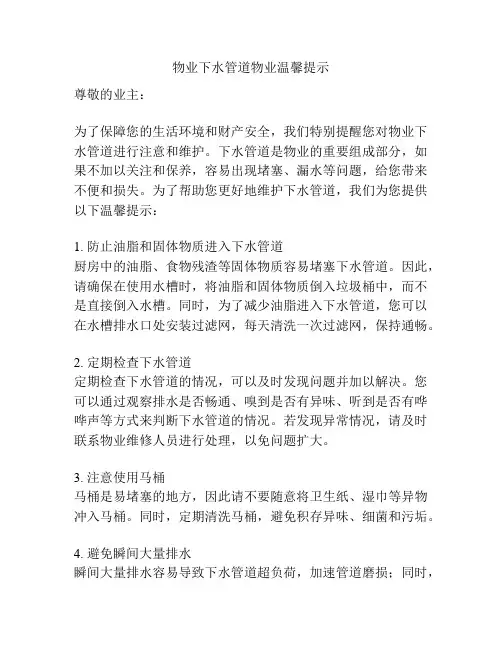 物业下水管道物业温馨提示

尊敬的业主：

为了保障您的生活环境和财产安全，我们特别提醒您对物业下水管道进行注意和维护。下水管道是物业的重要组成部分，如果不加以关注和保养，容易出现堵塞、漏水等问题，给您带来不便和损失。为了帮助您更好地维护下水管道，我们为您提供以下温馨提示：

1. 防止油脂和固体物质进入下水管道
厨房中的油脂、食物残渣等固体物质容易堵塞下水管道。因此，请确保在使用水槽时，将油脂和固体物质倒入垃圾桶中，而不是直接倒入水槽。同时，为了减少油脂进入下水管道，您可以在水槽排水口处安装过滤网，每天清洗一次过滤网，保持通畅。

2. 定期检查下水管道
定期检查下水管道的情况，可以及时发现问题并加以解决。您可以通过观察排水是否畅通、嗅到是否有异味、听到是否有哗哗声等方式来判断下水管道的情况。若发现异常情况，请及时联系物业维修人员进行处理，以免问题扩大。

3. 注意使用马桶
马桶是易堵塞的地方，因此请不要随意将卫生纸、湿巾等异物冲入马桶。同时，定期清洗马桶，避免积存异味、细菌和污垢。

4. 避免瞬间大量排水
瞬间大量排水容易导致下水管道超负荷，加速管道磨损；同时，